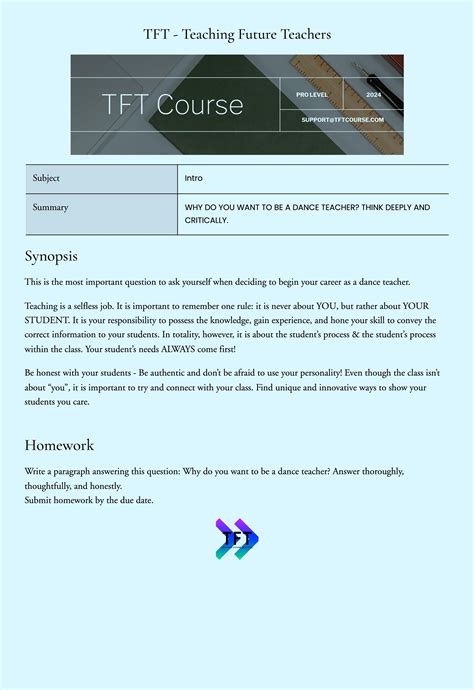 TFT - Teaching Future Teachers

TFT Course

PRO LEVEL

2024

SUPPORT@TFTCOURSE.COM

| Subject | Intro |
|---|---|
| Summary | WHY DO YOU WANT TO BE A DANCE TEACHER? THINK DEEPLY AND CRITICALLY. |

Synopsis

This is the most important question to ask yourself when deciding to begin your career as a dance teacher.

Teaching is a selfless job. It is important to remember one rule: it is never about YOU, but rather about YOUR STUDENT. It is your responsibility to possess the knowledge, gain experience, and hone your skill to convey the correct information to your students. In totality, however, it is about the student's process & the student's process within the class. Your student's needs ALWAYS come first!

Be honest with your students - Be authentic and don't be afraid to use your personality! Even though the class isn't about "you", it is important to try and connect with your class. Find unique and innovative ways to show your students you care.

Homework

Write a paragraph answering this question: Why do you want to be a dance teacher? Answer thoroughly, thoughtfully, and honestly.
Submit homework by the due date.

TFT